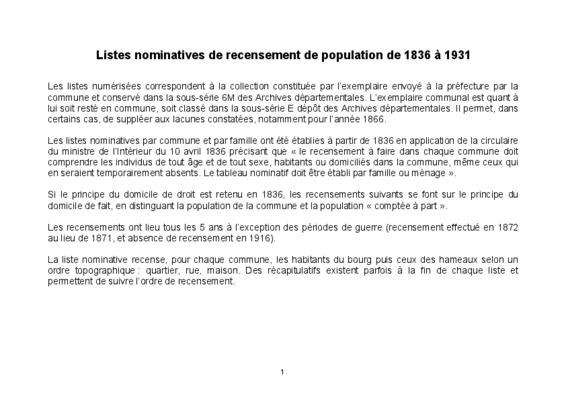 Listes nominatives de recensement de population de 1836 à 1931

Les listes numérisées correspondent à la collection constituée par l'exemplaire envoyé à la préfecture par la commune et conservé dans la sous-série 6M des Archives départementales. L'exemplaire communal est quant à lui soit resté en commune, soit classé dans la sous-série E dépôt des Archives départementales. Il permet, dans certains cas, de suppléer aux lacunes constatées, notamment pour l'année 1866.

Les listes nominatives par commune et par famille ont été établies à partir de 1836 en application de la circulaire du ministre de l'Intérieur du 10 avril 1836 précisant que « le recensement à faire dans chaque commune doit comprendre les individus de tout âge et de tout sexe, habitants ou domiciliés dans la commune, même ceux qui en seraient temporairement absents. Le tableau nominatif doit être établi par famille ou ménage ».

Si le principe du domicile de droit est retenu en 1836, les recensements suivants se font sur le principe du domicile de fait, en distinguant la population de la commune et la population « comptée à part ».

Les recensements ont lieu tous les 5 ans à l'exception des périodes de guerre (recensement effectué en 1872 au lieu de 1871, et absence de recensement en 1916).

La liste nominative recense, pour chaque commune, les habitants du bourg puis ceux des hameaux selon un ordre topographique : quartier, rue, maison. Des récapitulatifs existent parfois à la fin de chaque liste et permettent de suivre l'ordre de recensement.

1